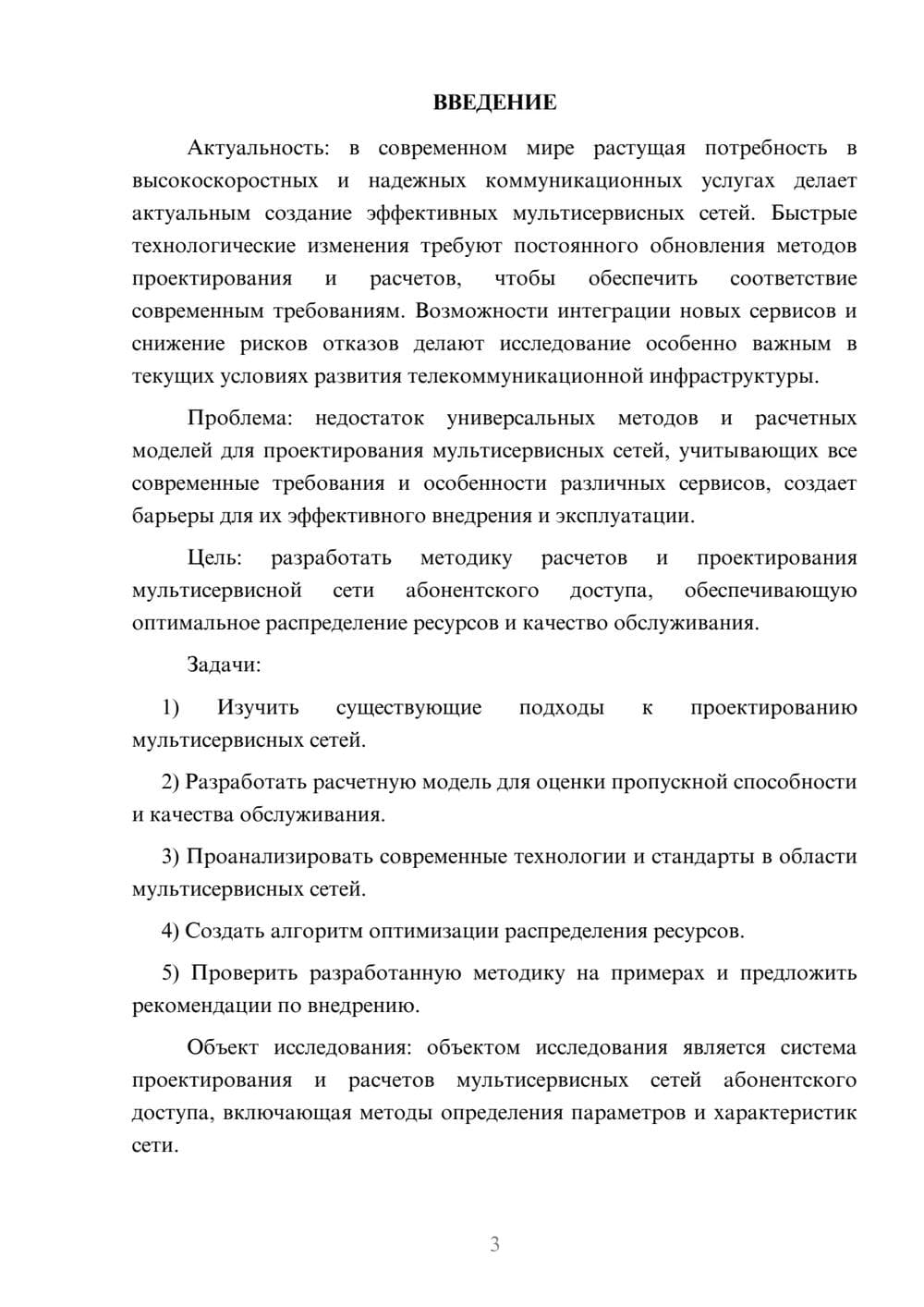 ВВЕДЕНИЕ

Актуальность: в современном мире растущая потребность в высокоскоростных и надежных коммуникационных услугах делает актуальным создание эффективных мультисервисных сетей. Быстрые технологические изменения требуют постоянного обновления методов проектирования и расчетов, чтобы обеспечить соответствие современным требованиям. Возможности интеграции новых сервисов и снижение рисков отказов делают исследование особенно важным в текущих условиях развития телекоммуникационной инфраструктуры.

Проблема: недостаток универсальных методов и расчетных моделей для проектирования мультисервисных сетей, учитывающих все современные требования и особенности различных сервисов, создает барьеры для их эффективного внедрения и эксплуатации.

Цель: разработать методику расчетов и проектирования мультисервисной сети абонентского доступа, обеспечивающую оптимальное распределение ресурсов и качество обслуживания.

Задачи:

1) Изучить существующие подходы к проектированию мультисервисных сетей.

2) Разработать расчетную модель для оценки пропускной способности и качества обслуживания.

3) Проанализировать современные технологии и стандарты в области мультисервисных сетей.

4) Создать алгоритм оптимизации распределения ресурсов.

5) Проверить разработанную методику на примерах и предложить рекомендации по внедрению.

Объект исследования: объектом исследования является система проектирования и расчетов мультисервисных сетей абонентского доступа, включающая методы определения параметров и характеристик сети.

3